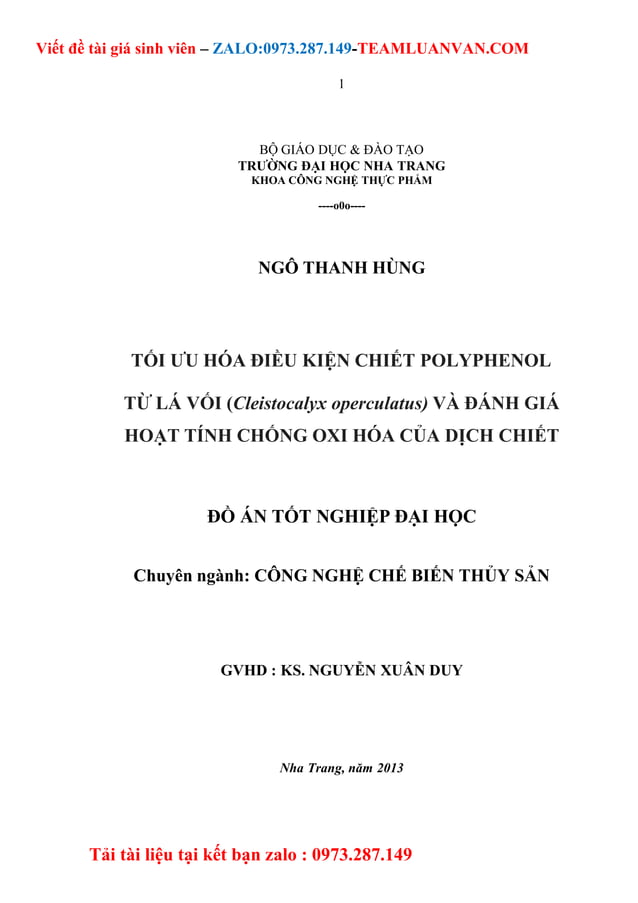 Viết đề tài giá sinh viên – ZALO:0973.287.149-TEAMLUANVAN.COM

1

BỘ GIÁO DỤC & ĐÀO TẠO
TRƯỜNG ĐẠI HỌC NHA TRANG
KHOA CÔNG NGHỆ THỰC PHẨM

----o0o----

NGÔ THANH HÙNG

TỐI ƯU HÓA ĐIỀU KIỆN CHIẾT POLYPHENOL TỪ LÁ VỐI (Cleistocalyx operculatus) VÀ ĐÁNH GIÁ HOẠT TÍNH CHỐNG OXI HÓA CỦA DỊCH CHIẾT

ĐỒ ÁN TỐT NGHIỆP ĐẠI HỌC

Chuyên ngành: CÔNG NGHỆ CHẾ BIẾN THỦY SẢN

GVHD : KS. NGUYỄN XUÂN DUY

Nha Trang, năm 2013

Tải tài liệu tại kết bạn zalo : 0973.287.149